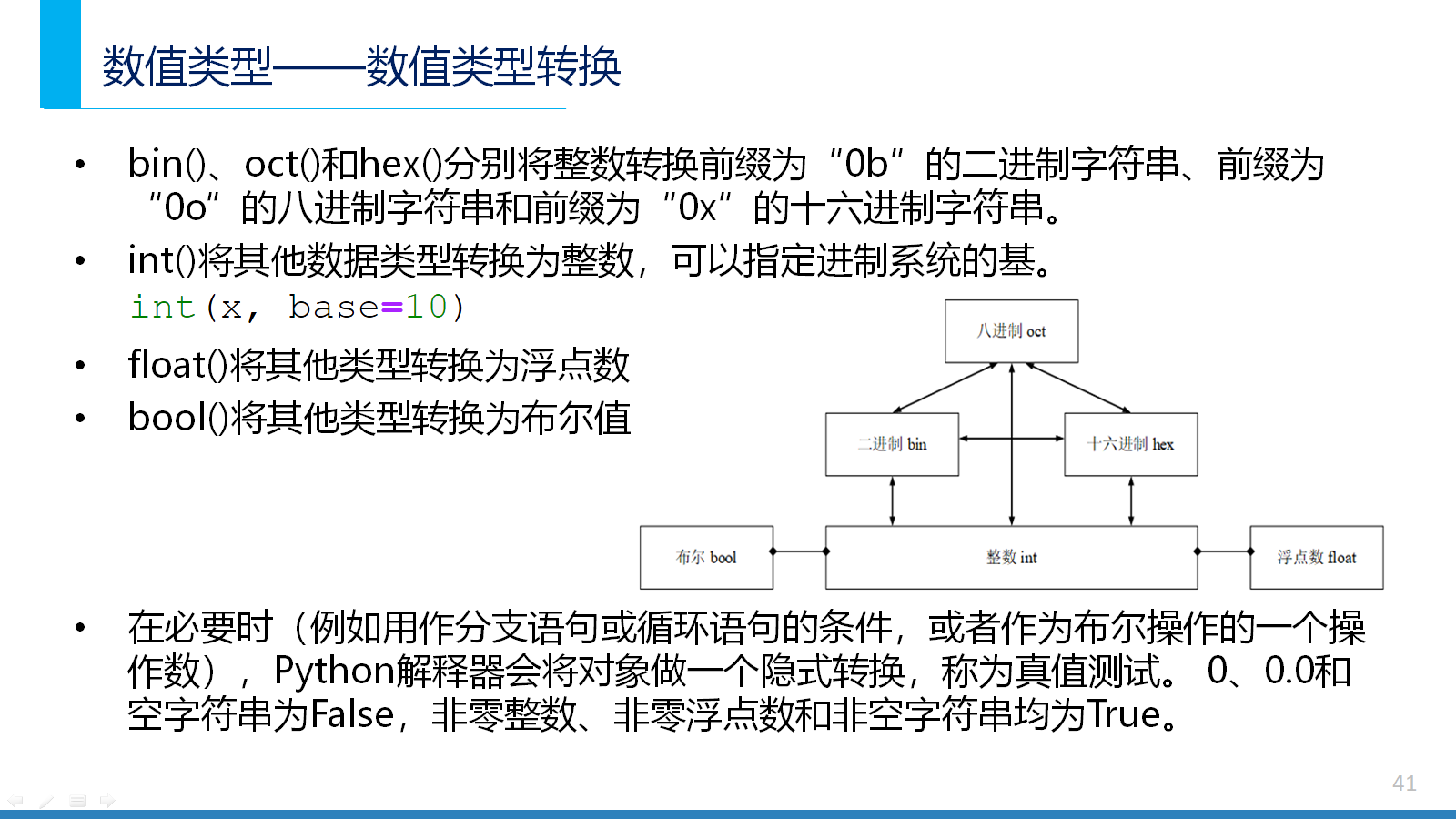 数值类型——数值类型转换

• bin()、oct()和hex()分别将整数转换前缀为“0b”的二进制字符串、前缀为“0o”的八进制字符串和前缀为“0x”的十六进制字符串。
• int()将其他数据类型转换为整数，可以指定进制系统的基。
int(x, base=10)
• float()将其他类型转换为浮点数
• bool()将其他类型转换为布尔值

八进制 oct
二进制 bin
十六进制 hex
布尔 bool
整数 int
浮点数 float

• 在必要时（例如用作分支语句或循环语句的条件，或者作为布尔操作的一个操作数），Python解释器会将对象做一个隐式转换，称为真值测试。 0、0.0和空字符串为False，非零整数、非零浮点数和非空字符串均为True。

41